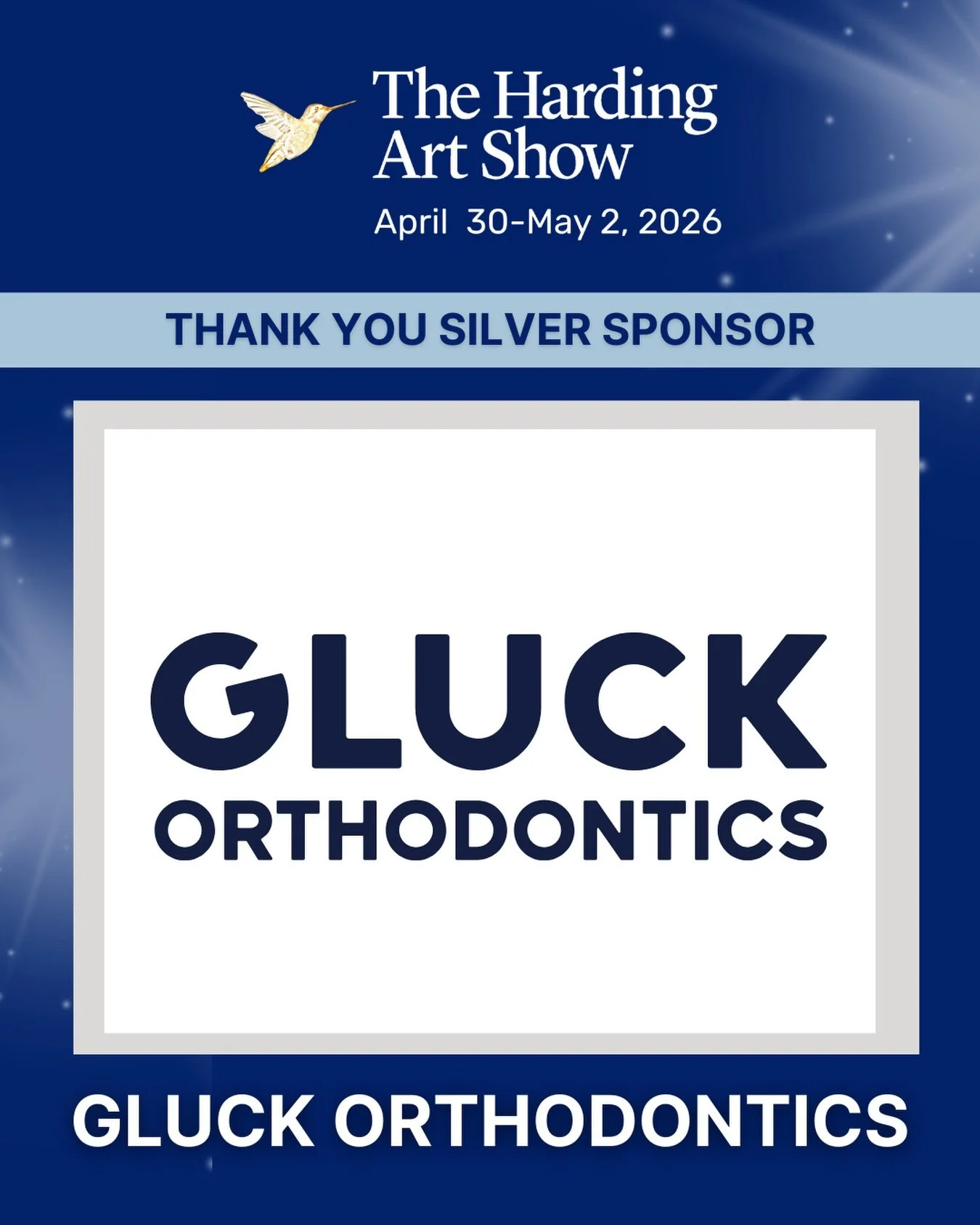 The Harding Art Show
April 30-May 2, 2026

THANK YOU SILVER SPONSOR

GLUCK
ORTHODONTICS

GLUCK ORTHODONTICS